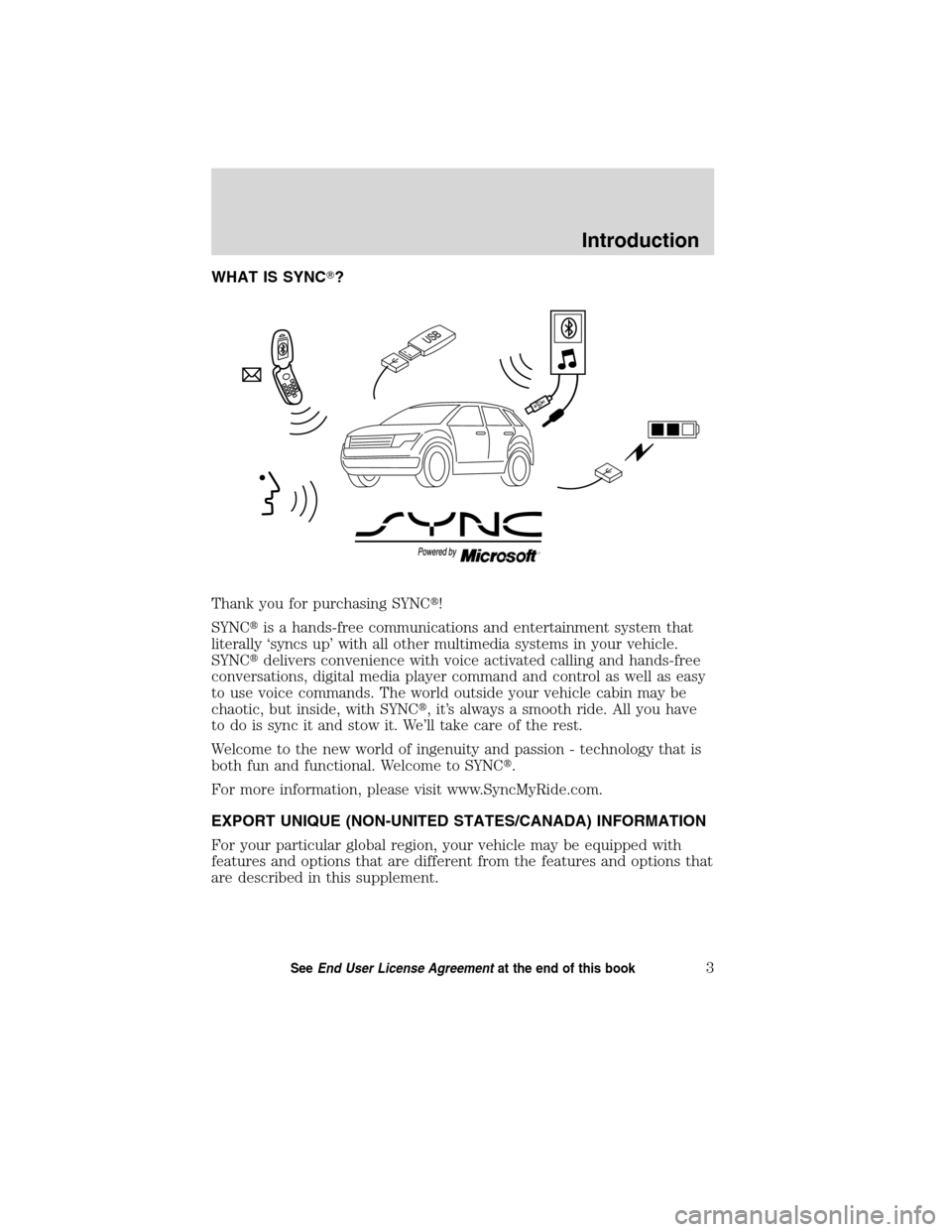 Introduction

WHAT IS SYNC®?

USB

SYNC
Powered by Microsoft

Thank you for purchasing SYNC®!

SYNC® is a hands-free communications and entertainment system that literally 'syncs up' with all other multimedia systems in your vehicle. SYNC® delivers convenience with voice activated calling and hands-free conversations, digital media player command and control as well as easy to use voice commands. The world outside your vehicle cabin may be chaotic, but inside, with SYNC®, it's always a smooth ride. All you have to do is sync it and stow it. We'll take care of the rest.

Welcome to the new world of ingenuity and passion - technology that is both fun and functional. Welcome to SYNC®.

For more information, please visit www.SyncMyRide.com.

EXPORT UNIQUE (NON-UNITED STATES/CANADA) INFORMATION

For your particular global region, your vehicle may be equipped with features and options that are different from the features and options that are described in this supplement.

See End User License Agreement at the end of this book 3

carmanualsonline.info